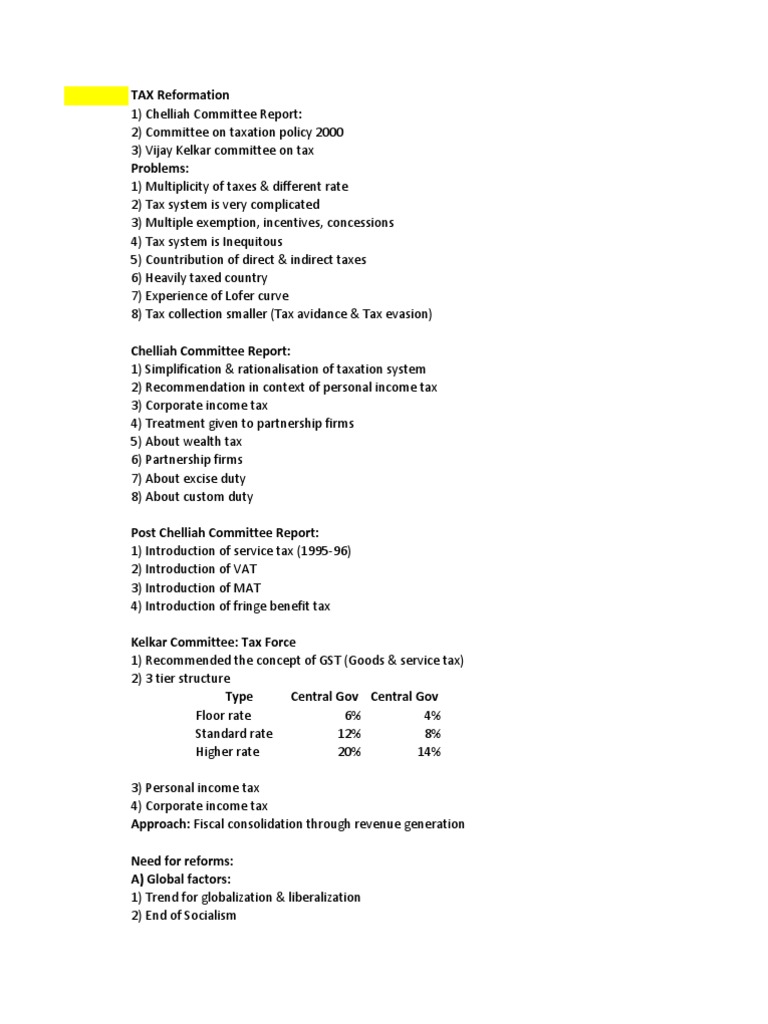 TAX Reformation
1) Chelliah Committee Report:
2) Committee on taxation policy 2000
3) Vijay Kelkar committee on tax
Problems:
1) Multiplicity of taxes & different rate
2) Tax system is very complicated
3) Multiple exemption, incentives, concessions
4) Tax system is Inequitous
5) Countribution of direct & indirect taxes
6) Heavily taxed country
7) Experience of Lofer curve
8) Tax collection smaller (Tax avidance & Tax evasion)

Chelliah Committee Report:
1) Simplification & rationalisation of taxation system
2) Recommendation in context of personal income tax
3) Corporate income tax
4) Treatment given to partnership firms
5) About wealth tax
6) Partnership firms
7) About excise duty
8) About custom duty

Post Chelliah Committee Report:
1) Introduction of service tax (1995-96)
2) Introduction of VAT
3) Introduction of MAT
4) Introduction of fringe benefit tax

Kelkar Committee: Tax Force
1) Recommended the concept of GST (Goods & service tax)
2) 3 tier structure

| Type | Central Gov | Central Gov |
|---|---|---|
| Floor rate | 6% | 4% |
| Standard rate | 12% | 8% |
| Higher rate | 20% | 14% |

3) Personal income tax
4) Corporate income tax
Approach: Fiscal consolidation through revenue generation

Need for reforms:
A) Global factors:
1) Trend for globalization & liberalization
2) End of Socialism